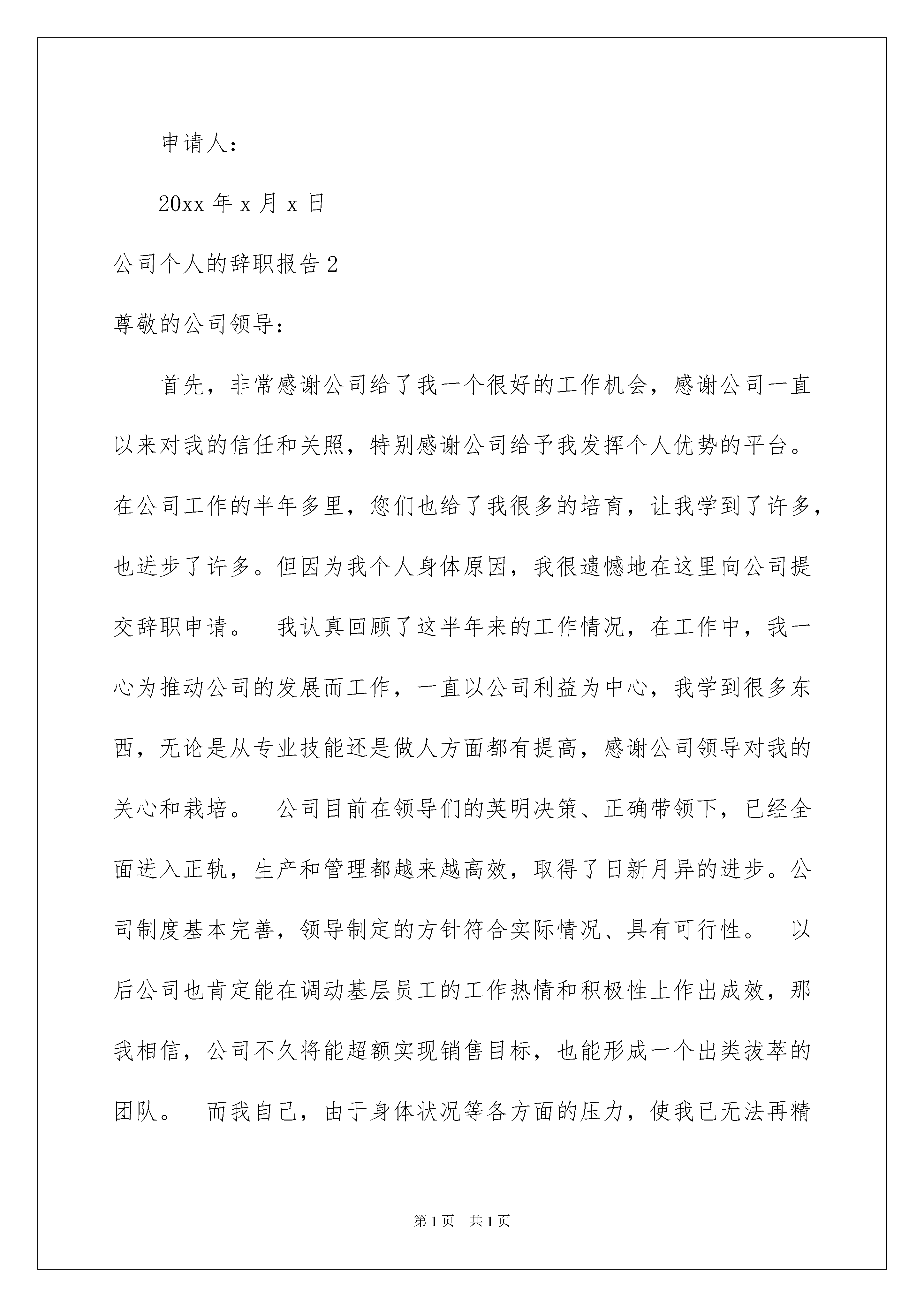 申请人：

20xx 年 x 月 x 日

公司个人的辞职报告 2

尊敬的公司领导：

首先，非常感谢公司给了我一个很好的工作机会，感谢公司一直以来对我的信任和关照，特别感谢公司给予我发挥个人优势的平台。在公司工作的半年多里，您们也给了我很多的培育，让我学到了许多，也进步了许多。但因为我个人身体原因，我很遗憾地在这里向公司提交辞职申请。 我认真回顾了这半年来的工作情况，在工作中，我一心为推动公司的发展而工作，一直以公司利益为中心，我学到很多东西，无论是从专业技能还是做人方面都有提高，感谢公司领导对我的关心和栽培。 公司目前在领导们的英明决策、正确带领下，已经全面进入正轨，生产和管理都越来越高效，取得了日新月异的进步。公司制度基本完善，领导制定的方针符合实际情况、具有可行性。 以后公司也肯定能在调动基层员工的工作热情和积极性上作出成效，那我相信，公司不久将能超额实现销售目标，也能形成一个出类拔萃的团队。 而我自己，由于身体状况等各方面的压力，使我已无法再精

第 1 页 共 1 页